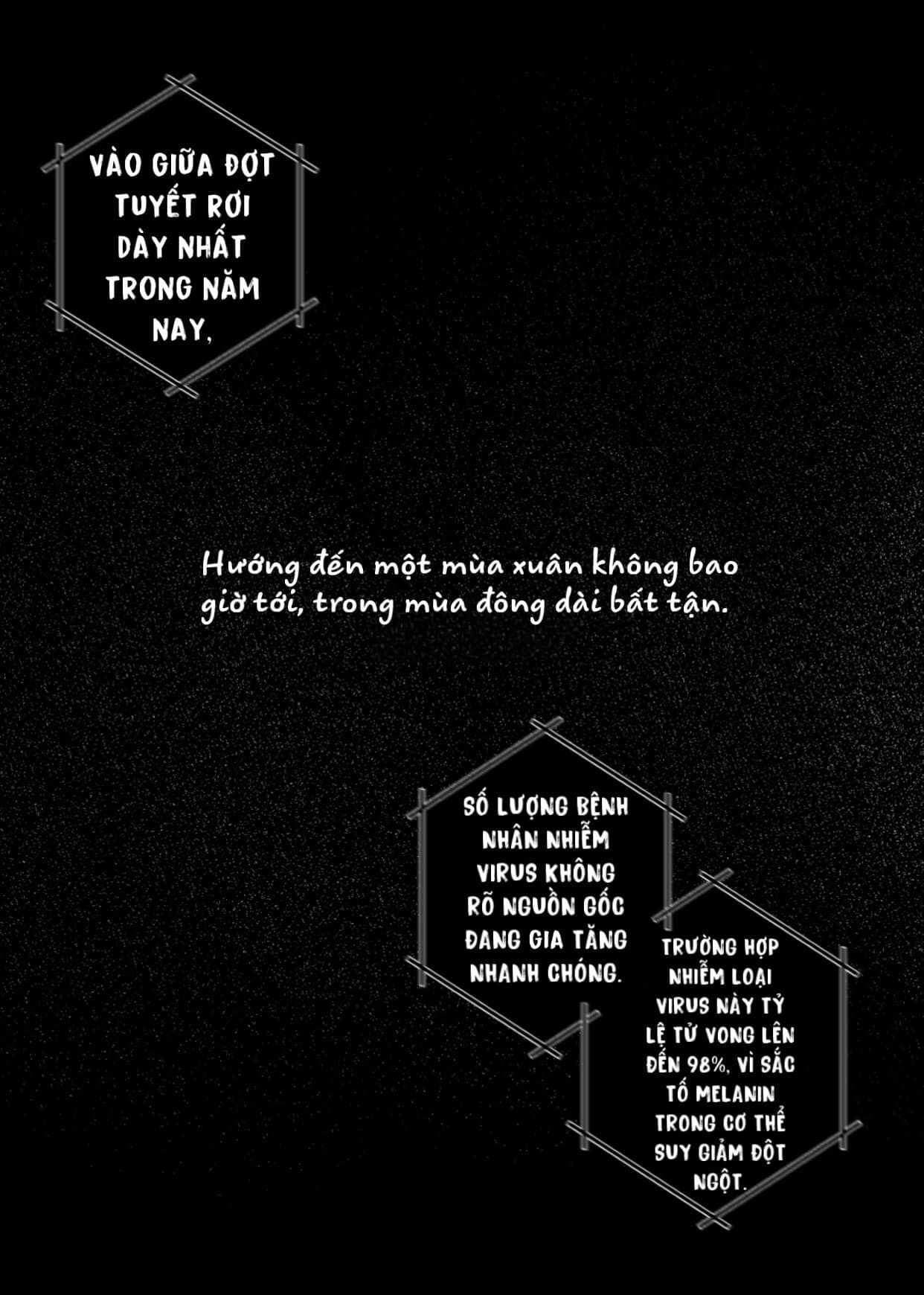 VÀO GIỮA ĐỢT TUYẾT RƠI DÀY NHẤT TRONG NĂM NAY,

Hướng đến một mùa xuân không bao giờ tới, trong mùa đông dài bất tận.

SỐ LƯỢNG BỆNH NHÂN NHIỄM VIRUS KHÔNG RÕ NGUỒN GỐC ĐANG GIA TĂNG NHANH CHÓNG.

TRƯỜNG HỢP NHIỄM LOẠI VIRUS NÀY TỶ LỆ TỬ VONG LÊN ĐẾN 98%, VÌ SẮC TỐ MELANIN TRONG CƠ THỂ SUY GIẢM ĐỘT NGỘT.